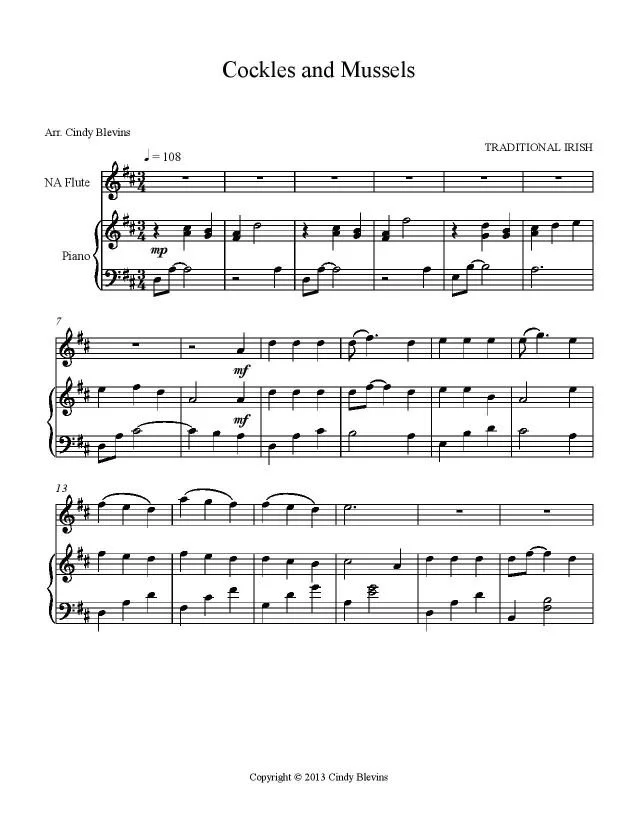 Cockles and Mussels

Arr. Cindy Blevins

TRADITIONAL IRISH

♩ = 108

NA Flute

Piano

mp

7

mf

mf

13

Copyright © 2013 Cindy Blevins